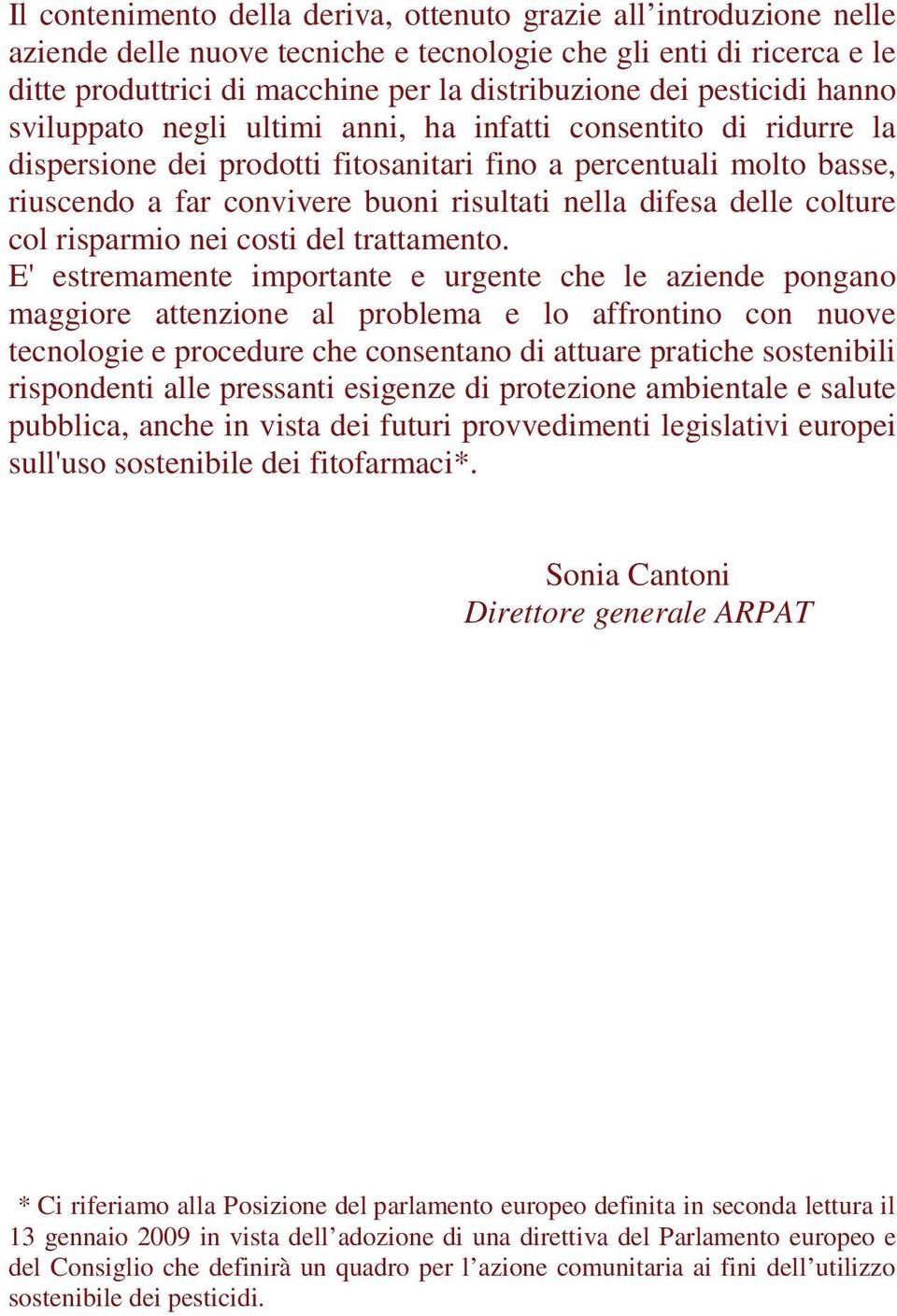 Il contenimento della deriva, ottenuto grazie all’introduzione nelle aziende delle nuove tecniche e tecnologie che gli enti di ricerca e le ditte produttrici di macchine per la distribuzione dei pesticidi hanno sviluppato negli ultimi anni, ha infatti consentito di ridurre la dispersione dei prodotti fitosanitari fino a percentuali molto basse, riuscendo a far convivere buoni risultati nella difesa delle colture col risparmio nei costi del trattamento.
E' estremamente importante e urgente che le aziende pongano maggiore attenzione al problema e lo affrontino con nuove tecnologie e procedure che consentano di attuare pratiche sostenibili rispondenti alle pressanti esigenze di protezione ambientale e salute pubblica, anche in vista dei futuri provvedimenti legislativi europei sull'uso sostenibile dei fitofarmaci*.

Sonia Cantoni
Direttore generale ARPAT

* Ci riferiamo alla Posizione del parlamento europeo definita in seconda lettura il 13 gennaio 2009 in vista dell’adozione di una direttiva del Parlamento europeo e del Consiglio che definirà un quadro per l’azione comunitaria ai fini dell’utilizzo sostenibile dei pesticidi.